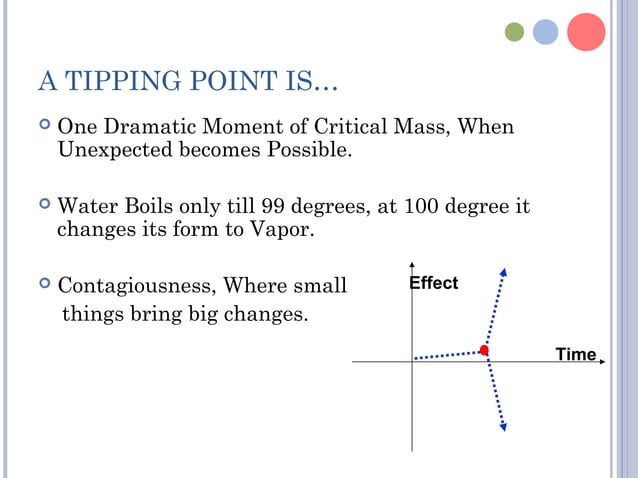 A TIPPING POINT IS…

One Dramatic Moment of Critical Mass, When Unexpected becomes Possible.

Water Boils only till 99 degrees, at 100 degree it changes its form to Vapor.

Contagiousness, Where small things bring big changes.

Effect

Time